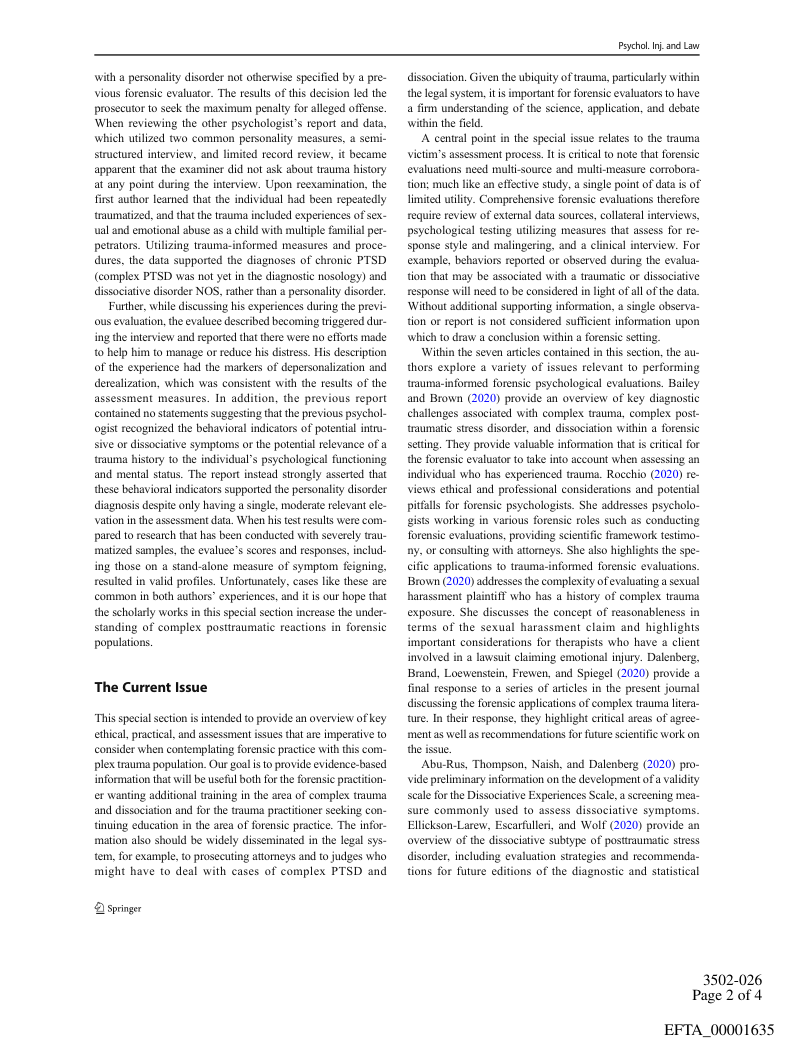 Psychol. Inj. and Law

with a personality disorder not otherwise specified by a previous forensic evaluator. The results of this decision led the prosecutor to seek the maximum penalty for alleged offense. When reviewing the other psychologist's report and data, which utilized two common personality measures, a semi-structured interview, and limited record review, it became apparent that the examiner did not ask about trauma history at any point during the interview. Upon reexamination, the first author learned that the individual had been repeatedly traumatized, and that the trauma included experiences of sexual and emotional abuse as a child with multiple familial perpetrators. Utilizing trauma-informed measures and procedures, the data supported the diagnoses of chronic PTSD (complex PTSD was not yet in the diagnostic nosology) and dissociative disorder NOS, rather than a personality disorder.

Further, while discussing his experiences during the previous evaluation, the evaluee described becoming triggered during the interview and reported that there were no efforts made to help him to manage or reduce his distress. His description of the experience had the markers of depersonalization and derealization, which was consistent with the results of the assessment measures. In addition, the previous report contained no statements suggesting that the previous psychologist recognized the behavioral indicators of potential intrusive or dissociative symptoms or the potential relevance of a trauma history to the individual's psychological functioning and mental status. The report instead strongly asserted that these behavioral indicators supported the personality disorder diagnosis despite only having a single, moderate relevant elevation in the assessment data. When his test results were compared to research that has been conducted with severely traumatized samples, the evaluee's scores and responses, including those on a stand-alone measure of symptom feigning, resulted in valid profiles. Unfortunately, cases like these are common in both authors' experiences, and it is our hope that the scholarly works in this special section increase the understanding of complex posttraumatic reactions in forensic populations.

The Current Issue

This special section is intended to provide an overview of key ethical, practical, and assessment issues that are imperative to consider when contemplating forensic practice with this complex trauma population. Our goal is to provide evidence-based information that will be useful both for the forensic practitioner wanting additional training in the area of complex trauma and dissociation and for the trauma practitioner seeking continuing education in the area of forensic practice. The information also should be widely disseminated in the legal system, for example, to prosecuting attorneys and to judges who might have to deal with cases of complex PTSD and dissociation. Given the ubiquity of trauma, particularly within the legal system, it is important for forensic evaluators to have a firm understanding of the science, application, and debate within the field.

A central point in the special issue relates to the trauma victim's assessment process. It is critical to note that forensic evaluations need multi-source and multi-measure corroboration; much like an effective study, a single point of data is of limited utility. Comprehensive forensic evaluations therefore require review of external data sources, collateral interviews, psychological testing utilizing measures that assess for response style and malingering, and a clinical interview. For example, behaviors reported or observed during the evaluation that may be associated with a traumatic or dissociative response will need to be considered in light of all of the data. Without additional supporting information, a single observation or report is not considered sufficient information upon which to draw a conclusion within a forensic setting.

Within the seven articles contained in this section, the authors explore a variety of issues relevant to performing trauma-informed forensic psychological evaluations. Bailey and Brown (2020) provide an overview of key diagnostic challenges associated with complex trauma, complex posttraumatic stress disorder, and dissociation within a forensic setting. They provide valuable information that is critical for the forensic evaluator to take into account when assessing an individual who has experienced trauma. Rocchio (2020) reviews ethical and professional considerations and potential pitfalls for forensic psychologists. She addresses psychologists working in various forensic roles such as conducting forensic evaluations, providing scientific framework testimony, or consulting with attorneys. She also highlights the specific applications to trauma-informed forensic evaluations. Brown (2020) addresses the complexity of evaluating a sexual harassment plaintiff who has a history of complex trauma exposure. She discusses the concept of reasonableness in terms of the sexual harassment claim and highlights important considerations for therapists who have a client involved in a lawsuit claiming emotional injury. Dalenberg, Brand, Loewenstein, Frewen, and Spiegel (2020) provide a final response to a series of articles in the present journal discussing the forensic applications of complex trauma literature. In their response, they highlight critical areas of agreement as well as recommendations for future scientific work on the issue.

Abu-Rus, Thompson, Naish, and Dalenberg (2020) provide preliminary information on the development of a validity scale for the Dissociative Experiences Scale, a screening measure commonly used to assess dissociative symptoms. Ellickson-Larew, Escarfulleri, and Wolf (2020) provide an overview of the dissociative subtype of posttraumatic stress disorder, including evaluation strategies and recommendations for future editions of the diagnostic and statistical

Springer

3502-026
Page 2 of 4

EFTA_00001635